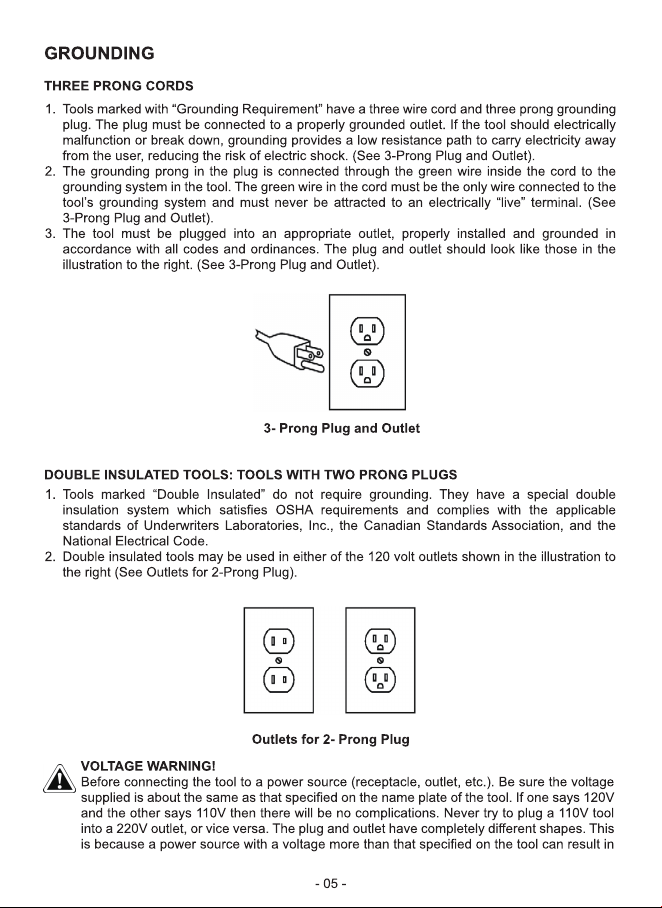 GROUNDING

THREE PRONG CORDS

1. Tools marked with "Grounding Requirement" have a three wire cord and three prong grounding plug. The plug must be connected to a properly grounded outlet. If the tool should electrically malfunction or break down, grounding provides a low resistance path to carry electricity away from the user, reducing the risk of electric shock. (See 3-Prong Plug and Outlet).
2. The grounding prong in the plug is connected through the green wire inside the cord to the grounding system in the tool. The green wire in the cord must be the only wire connected to the tool's grounding system and must never be attracted to an electrically "live" terminal. (See 3-Prong Plug and Outlet).
3. The tool must be plugged into an appropriate outlet, properly installed and grounded in accordance with all codes and ordinances. The plug and outlet should look like those in the illustration to the right. (See 3-Prong Plug and Outlet).

3- Prong Plug and Outlet

DOUBLE INSULATED TOOLS: TOOLS WITH TWO PRONG PLUGS

1. Tools marked "Double Insulated" do not require grounding. They have a special double insulation system which satisfies OSHA requirements and complies with the applicable standards of Underwriters Laboratories, Inc., the Canadian Standards Association, and the National Electrical Code.
2. Double insulated tools may be used in either of the 120 volt outlets shown in the illustration to the right (See Outlets for 2-Prong Plug).

Outlets for 2- Prong Plug

VOLTAGE WARNING!
Before connecting the tool to a power source (receptacle, outlet, etc.). Be sure the voltage supplied is about the same as that specified on the name plate of the tool. If one says 120V and the other says 110V then there will be no complications. Never try to plug a 110V tool into a 220V outlet, or vice versa. The plug and outlet have completely different shapes. This is because a power source with a voltage more than that specified on the tool can result in

- 05 -